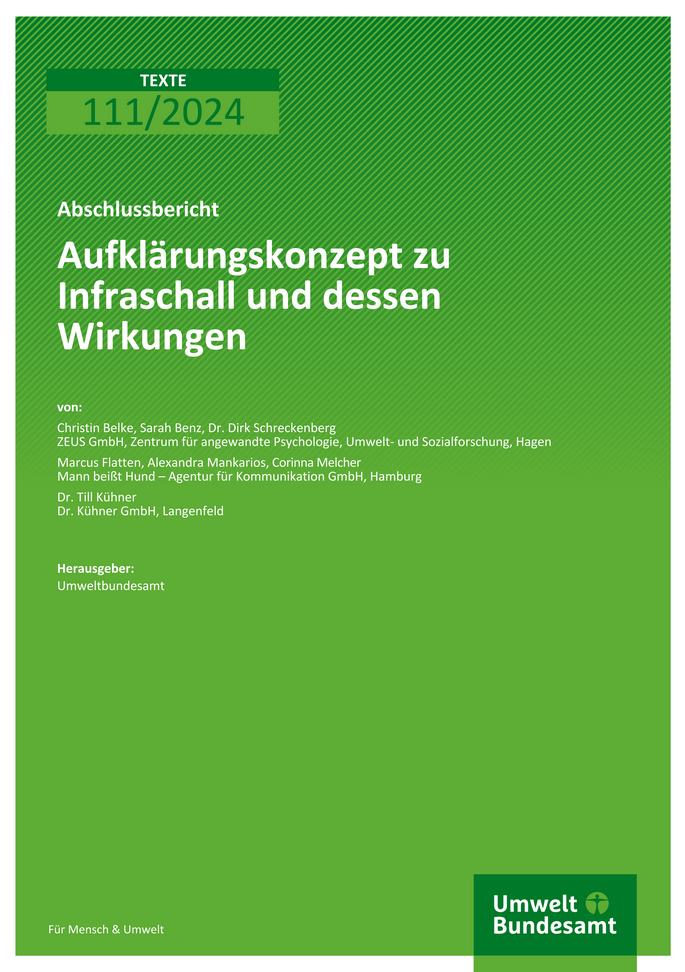 TEXTE
111/2024

Abschlussbericht

Aufklärungskonzept zu Infraschall und dessen Wirkungen

von:

Christin Belke, Sarah Benz, Dr. Dirk Schreckenberg
ZEUS GmbH, Zentrum für angewandte Psychologie, Umwelt- und Sozialforschung, Hagen

Marcus Flatten, Alexandra Mankarios, Corinna Melcher
Mann beißt Hund – Agentur für Kommunikation GmbH, Hamburg

Dr. Till Kühner
Dr. Kühner GmbH, Langenfeld

Herausgeber:
Umweltbundesamt

Für Mensch & Umwelt

Umwelt Bundesamt